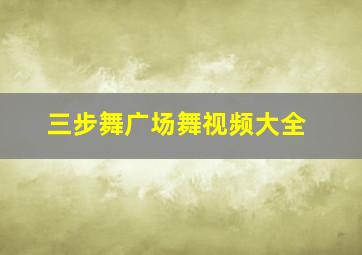 三步舞广场舞视频大全